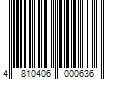 4 810406 000636